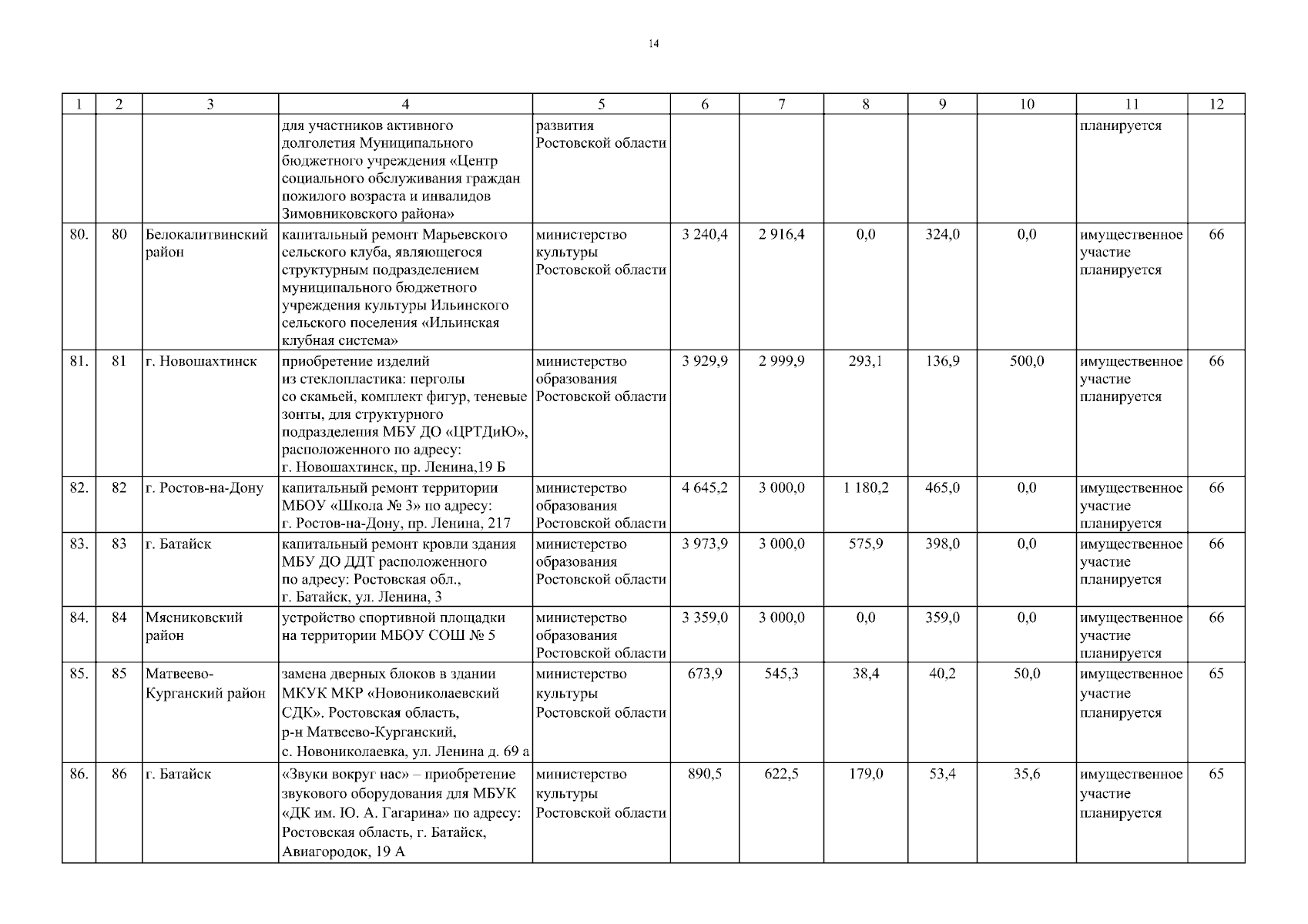 14

| 1 | 2 | 3 | 4 | 5 | 6 | 7 | 8 | 9 | 10 | 11 | 12 |
|---|---|---|---|---|---|---|---|---|---|---|---|
| | | | для участников активного долголетия Муниципального бюджетного учреждения «Центр социального обслуживания граждан пожилого возраста и инвалидов Зимовниковского района» | развития Ростовской области | | | | | | планируется | |
| 80. | 80 | Белокалитвинский район | капитальный ремонт Марьевского сельского клуба, являющегося структурным подразделением муниципального бюджетного учреждения культуры Ильинского сельского поселения «Ильинская клубная система» | министерство культуры Ростовской области | 3 240,4 | 2 916,4 | 0,0 | 324,0 | 0,0 | имущественное участие планируется | 66 |
| 81. | 81 | г. Новошахтинск | приобретение изделий из стеклопластика: перголы со скамьей, комплект фигур, теневые зонты, для структурного подразделения МБУ ДО «ЦРТДиЮ», расположенного по адресу: г. Новошахтинск, пр. Ленина,19 Б | министерство образования Ростовской области | 3 929,9 | 2 999,9 | 293,1 | 136,9 | 500,0 | имущественное участие планируется | 66 |
| 82. | 82 | г. Ростов-на-Дону | капитальный ремонт территории МБОУ «Школа № 3» по адресу: г. Ростов-на-Дону, пр. Ленина, 217 | министерство образования Ростовской области | 4 645,2 | 3 000,0 | 1 180,2 | 465,0 | 0,0 | имущественное участие планируется | 66 |
| 83. | 83 | г. Батайск | капитальный ремонт кровли здания МБУ ДО ДДТ расположенного по адресу: Ростовская обл., г. Батайск, ул. Ленина, 3 | министерство образования Ростовской области | 3 973,9 | 3 000,0 | 575,9 | 398,0 | 0,0 | имущественное участие планируется | 66 |
| 84. | 84 | Мясниковский район | устройство спортивной площадки на территории МБОУ СОШ № 5 | министерство образования Ростовской области | 3 359,0 | 3 000,0 | 0,0 | 359,0 | 0,0 | имущественное участие планируется | 66 |
| 85. | 85 | Матвеево-Курганский район | замена дверных блоков в здании МКУК МКР «Новониколаевский СДК». Ростовская область, р-н Матвеево-Курганский, с. Новониколаевка, ул. Ленина д. 69 а | министерство культуры Ростовской области | 673,9 | 545,3 | 38,4 | 40,2 | 50,0 | имущественное участие планируется | 65 |
| 86. | 86 | г. Батайск | «Звуки вокруг нас» – приобретение звукового оборудования для МБУК «ДК им. Ю. А. Гагарина» по адресу: Ростовская область, г. Батайск, Авиагородок, 19 А | министерство культуры Ростовской области | 890,5 | 622,5 | 179,0 | 53,4 | 35,6 | имущественное участие планируется | 65 |